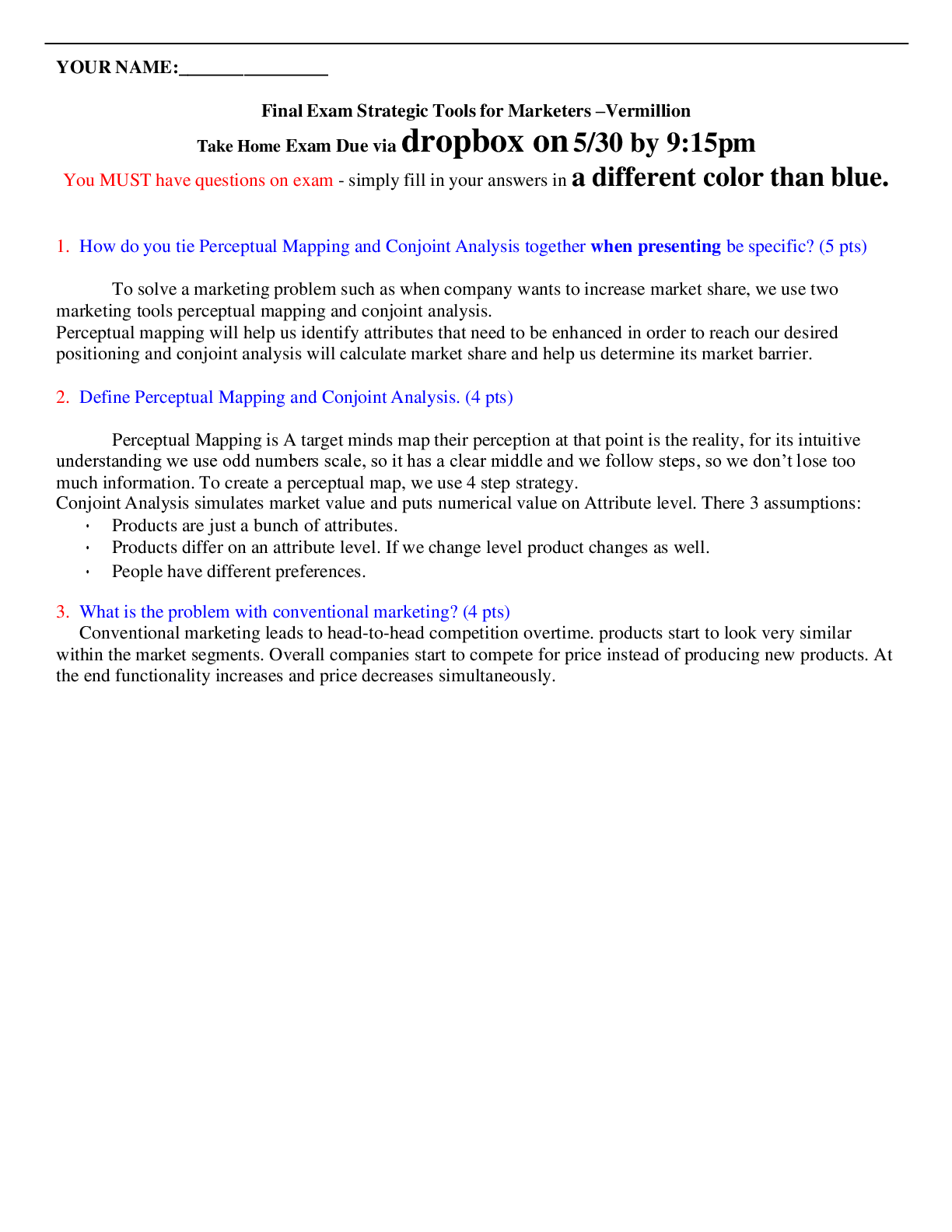 YOUR NAME:____

Final Exam Strategic Tools for Marketers –Vermillion

Take Home Exam Due via dropbox on 5/30 by 9:15pm

You MUST have questions on exam - simply fill in your answers in a different color than blue.

1. How do you tie Perceptual Mapping and Conjoint Analysis together when presenting be specific? (5 pts)

To solve a marketing problem such as when company wants to increase market share, we use two marketing tools perceptual mapping and conjoint analysis.
Perceptual mapping will help us identify attributes that need to be enhanced in order to reach our desired positioning and conjoint analysis will calculate market share and help us determine its market barrier.

2. Define Perceptual Mapping and Conjoint Analysis. (4 pts)

Perceptual Mapping is A target minds map their perception at that point is the reality, for its intuitive understanding we use odd numbers scale, so it has a clear middle and we follow steps, so we don't lose too much information. To create a perceptual map, we use 4 step strategy.
Conjoint Analysis simulates market value and puts numerical value on Attribute level. There 3 assumptions:
• Products are just a bunch of attributes.
• Products differ on an attribute level. If we change level product changes as well.
• People have different preferences.

3. What is the problem with conventional marketing? (4 pts)
Conventional marketing leads to head-to-head competition overtime. products start to look very similar within the market segments. Overall companies start to compete for price instead of producing new products. At the end functionality increases and price decreases simultaneously.